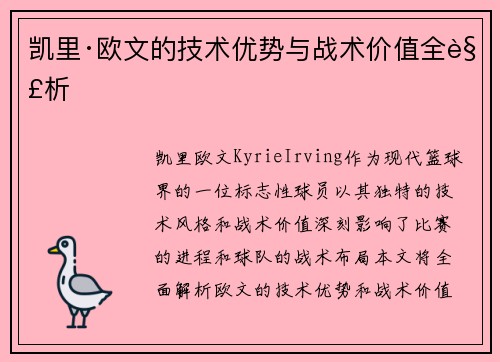 凯里·欧文的技术优势与战术价值全è§£析

凯里欧文KyrieIrving作为现代篮球界的一位标志性球员以其独特的技术风格和战术价值深刻影响了比赛的进程和球队的战术布局本文将全面解析欧文的技术优势和战术价值